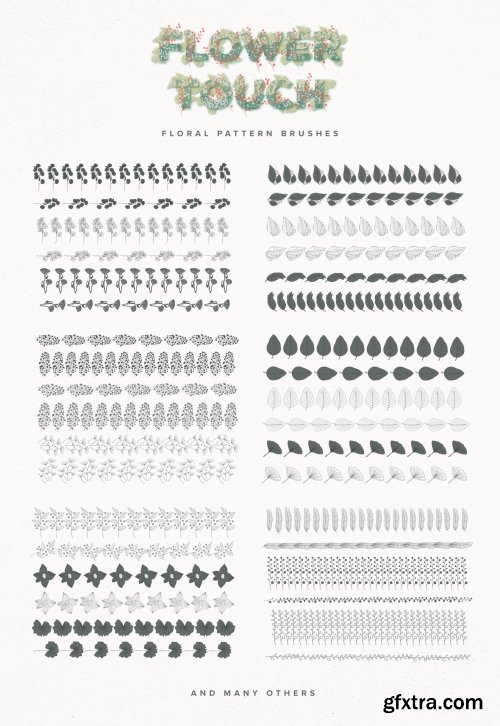 FLOWER TOUCH

FLORAL PATTERN BRUSHES

AND MANY OTHERS

gfxtra.com